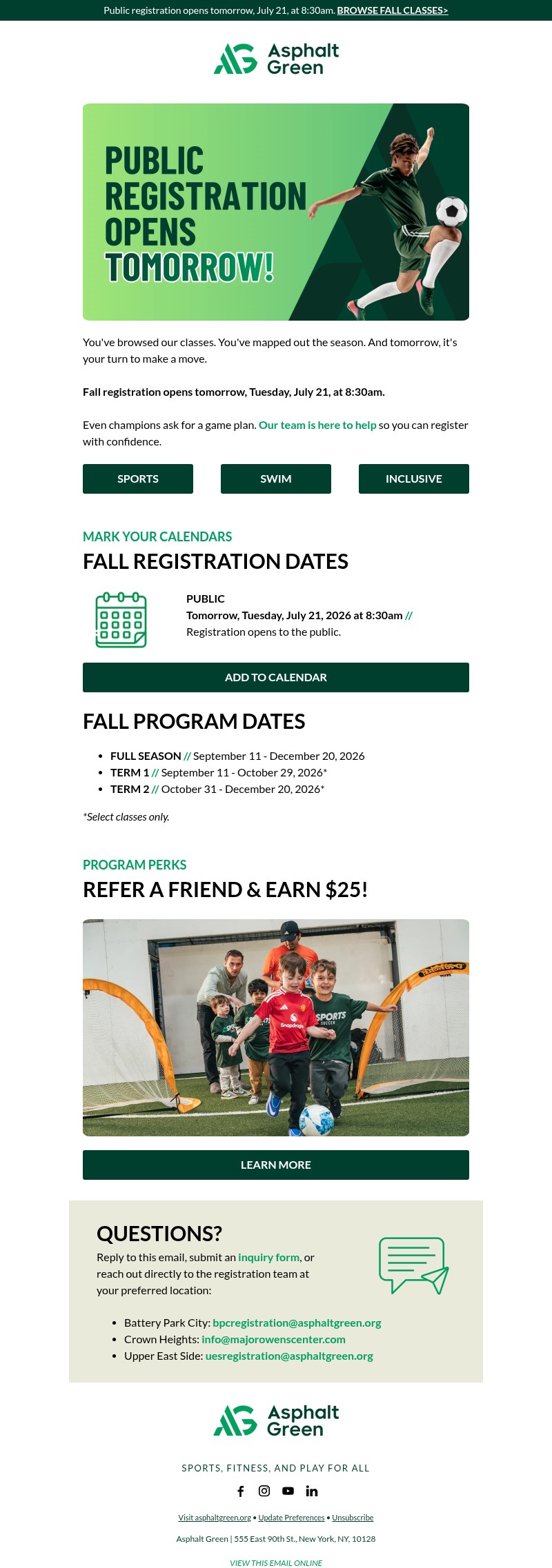 Public registration opens tomorrow, July 21, at 8:30am. BROWSE FALL CLASSES>

Asphalt Green

PUBLIC REGISTRATION OPENS TOMORROW!

You've browsed our classes. You've mapped out the season. And tomorrow, it's your turn to make a move.

Fall registration opens tomorrow, Tuesday, July 21, at 8:30am.

Even champions ask for a game plan. Our team is here to help so you can register with confidence.

SPORTS

SWIM

INCLUSIVE

MARK YOUR CALENDARS

FALL REGISTRATION DATES

PUBLIC
Tomorrow, Tuesday, July 21, 2026 at 8:30am //
Registration opens to the public.

ADD TO CALENDAR

FALL PROGRAM DATES

• FULL SEASON // September 11 - December 20, 2026
• TERM 1 // September 11 - October 29, 2026*
• TERM 2 // October 31 - December 20, 2026*

*Select classes only.

PROGRAM PERKS

REFER A FRIEND & EARN $25!

LEARN MORE

QUESTIONS?

Reply to this email, submit an inquiry form, or reach out directly to the registration team at your preferred location:

• Battery Park City: bpcregistration@asphaltgreen.org
• Crown Heights: info@majorowenscenter.com
• Upper East Side: uesregistration@asphaltgreen.org

Asphalt Green

SPORTS, FITNESS, AND PLAY FOR ALL

Visit asphaltgreen.org • Update Preferences • Unsubscribe

Asphalt Green | 555 East 90th St., New York, NY, 10128

VIEW THIS EMAIL ONLINE